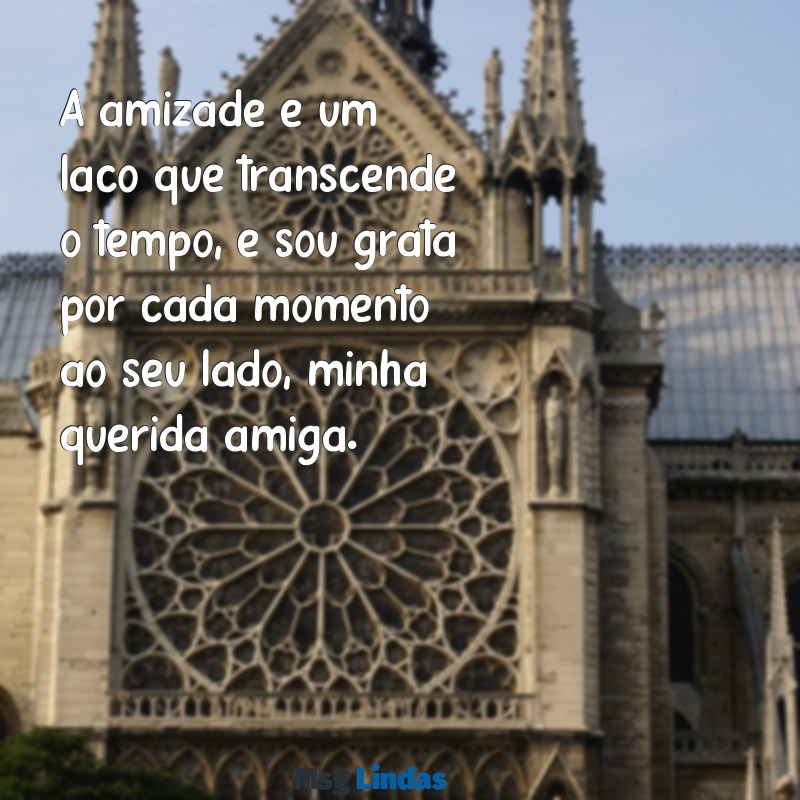 A amizade e um laco que transcende o tempo, e sou grata por cada momento ao seu lado, minha querida amiga.

Msg Lindas